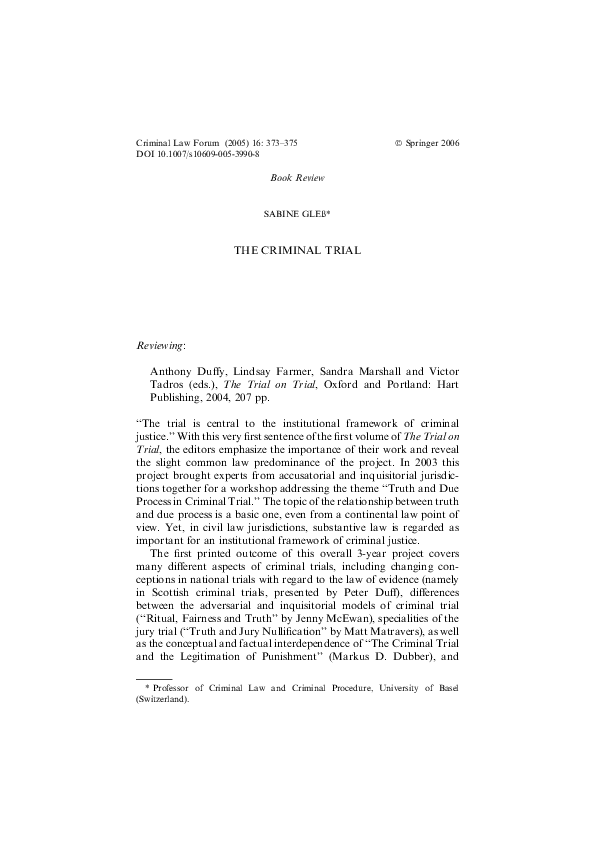 Criminal Law Forum (2005) 16: 373–375 © Springer 2006
DOI 10.1007/s10609-005-3990-8

Book Review

SABINE GLEß*

THE CRIMINAL TRIAL

Reviewing:

Anthony Duffy, Lindsay Farmer, Sandra Marshall and Victor Tadros (eds.), The Trial on Trial, Oxford and Portland: Hart Publishing, 2004, 207 pp.

"The trial is central to the institutional framework of criminal justice." With this very first sentence of the first volume of The Trial on Trial, the editors emphasize the importance of their work and reveal the slight common law predominance of the project. In 2003 this project brought experts from accusatorial and inquisitorial jurisdictions together for a workshop addressing the theme "Truth and Due Process in Criminal Trial." The topic of the relationship between truth and due process is a basic one, even from a continental law point of view. Yet, in civil law jurisdictions, substantive law is regarded as important for an institutional framework of criminal justice.

The first printed outcome of this overall 3-year project covers many different aspects of criminal trials, including changing conceptions in national trials with regard to the law of evidence (namely in Scottish criminal trials, presented by Peter Duff), differences between the adversarial and inquisitorial models of criminal trial ("Ritual, Fairness and Truth" by Jenny McEwan), specialities of the jury trial ("Truth and Jury Nullification" by Matt Matravers), as well as the conceptual and factual interdependence of "The Criminal Trial and the Legitimation of Punishment" (Markus D. Dubber), and

* Professor of Criminal Law and Criminal Procedure, University of Basel (Switzerland).